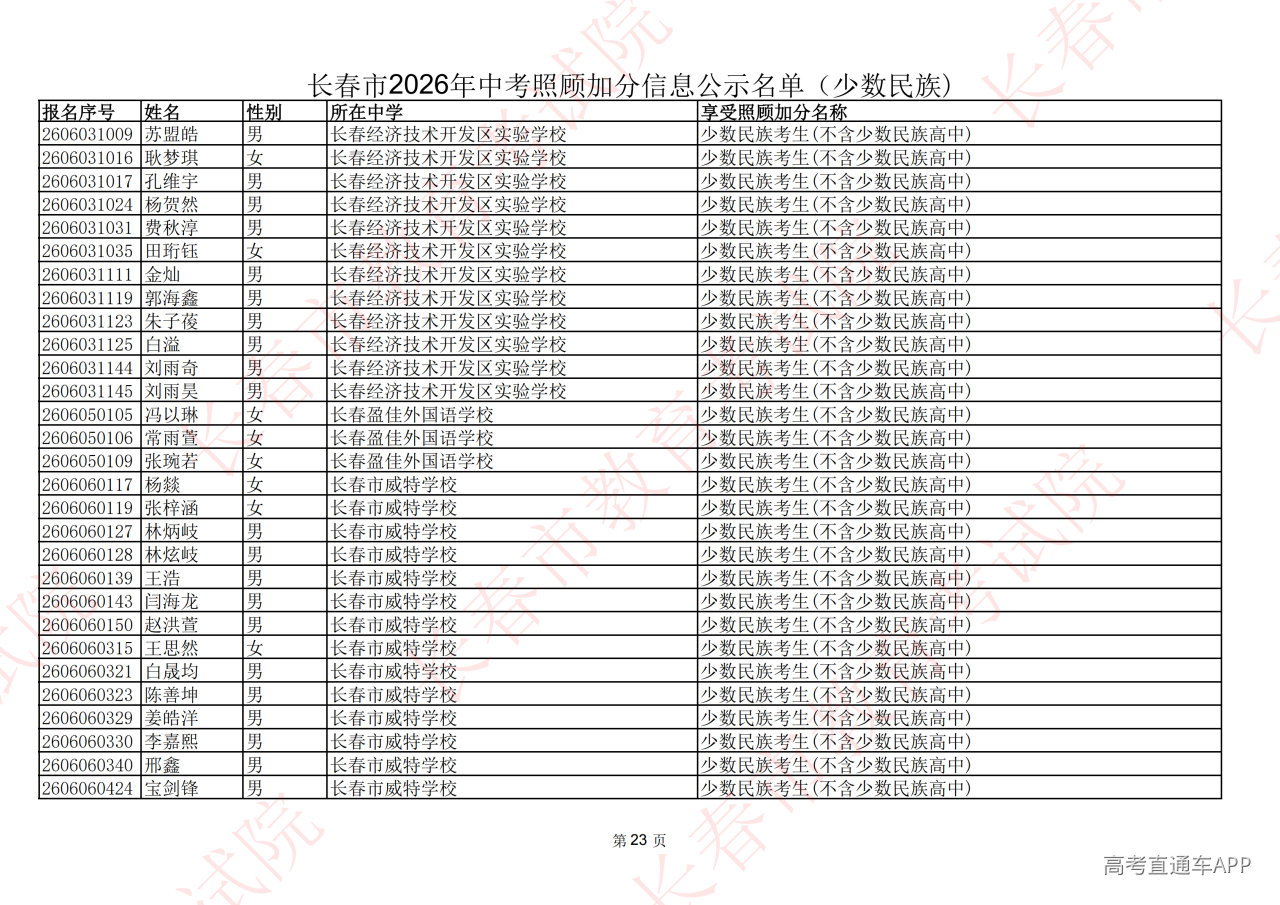 长春市2026年中考照顾加分信息公示名单（少数民族）

| 报名序号 | 姓名 | 性别 | 所在中学 | 享受照顾加分名称 |
|---|---|---|---|---|
| 2606031009 | 苏盟皓 | 男 | 长春经济技术开发区实验学校 | 少数民族考生(不含少数民族高中) |
| 2606031016 | 耿梦琪 | 女 | 长春经济技术开发区实验学校 | 少数民族考生(不含少数民族高中) |
| 2606031017 | 孔维宇 | 男 | 长春经济技术开发区实验学校 | 少数民族考生(不含少数民族高中) |
| 2606031024 | 杨贺然 | 男 | 长春经济技术开发区实验学校 | 少数民族考生(不含少数民族高中) |
| 2606031031 | 费秋淳 | 男 | 长春经济技术开发区实验学校 | 少数民族考生(不含少数民族高中) |
| 2606031035 | 田珩钰 | 女 | 长春经济技术开发区实验学校 | 少数民族考生(不含少数民族高中) |
| 2606031111 | 金灿 | 男 | 长春经济技术开发区实验学校 | 少数民族考生(不含少数民族高中) |
| 2606031119 | 郭海鑫 | 男 | 长春经济技术开发区实验学校 | 少数民族考生(不含少数民族高中) |
| 2606031123 | 朱子葰 | 男 | 长春经济技术开发区实验学校 | 少数民族考生(不含少数民族高中) |
| 2606031125 | 白溢 | 男 | 长春经济技术开发区实验学校 | 少数民族考生(不含少数民族高中) |
| 2606031144 | 刘雨奇 | 男 | 长春经济技术开发区实验学校 | 少数民族考生(不含少数民族高中) |
| 2606031145 | 刘雨昊 | 男 | 长春经济技术开发区实验学校 | 少数民族考生(不含少数民族高中) |
| 2606050105 | 冯以琳 | 女 | 长春盈佳外国语学校 | 少数民族考生(不含少数民族高中) |
| 2606050106 | 常雨萱 | 女 | 长春盈佳外国语学校 | 少数民族考生(不含少数民族高中) |
| 2606050109 | 张琬若 | 女 | 长春盈佳外国语学校 | 少数民族考生(不含少数民族高中) |
| 2606060117 | 杨燚 | 女 | 长春市威特学校 | 少数民族考生(不含少数民族高中) |
| 2606060119 | 张梓涵 | 女 | 长春市威特学校 | 少数民族考生(不含少数民族高中) |
| 2606060127 | 林炳岐 | 男 | 长春市威特学校 | 少数民族考生(不含少数民族高中) |
| 2606060128 | 林炫岐 | 男 | 长春市威特学校 | 少数民族考生(不含少数民族高中) |
| 2606060139 | 王浩 | 男 | 长春市威特学校 | 少数民族考生(不含少数民族高中) |
| 2606060143 | 闫海龙 | 男 | 长春市威特学校 | 少数民族考生(不含少数民族高中) |
| 2606060150 | 赵洪萱 | 男 | 长春市威特学校 | 少数民族考生(不含少数民族高中) |
| 2606060315 | 王思然 | 女 | 长春市威特学校 | 少数民族考生(不含少数民族高中) |
| 2606060321 | 白晟均 | 男 | 长春市威特学校 | 少数民族考生(不含少数民族高中) |
| 2606060323 | 陈善坤 | 男 | 长春市威特学校 | 少数民族考生(不含少数民族高中) |
| 2606060329 | 姜皓洋 | 男 | 长春市威特学校 | 少数民族考生(不含少数民族高中) |
| 2606060330 | 李嘉熙 | 男 | 长春市威特学校 | 少数民族考生(不含少数民族高中) |
| 2606060340 | 邢鑫 | 男 | 长春市威特学校 | 少数民族考生(不含少数民族高中) |
| 2606060424 | 宝剑锋 | 男 | 长春市威特学校 | 少数民族考生(不含少数民族高中) |

第23页

高考直通车APP

长春市教育考试院